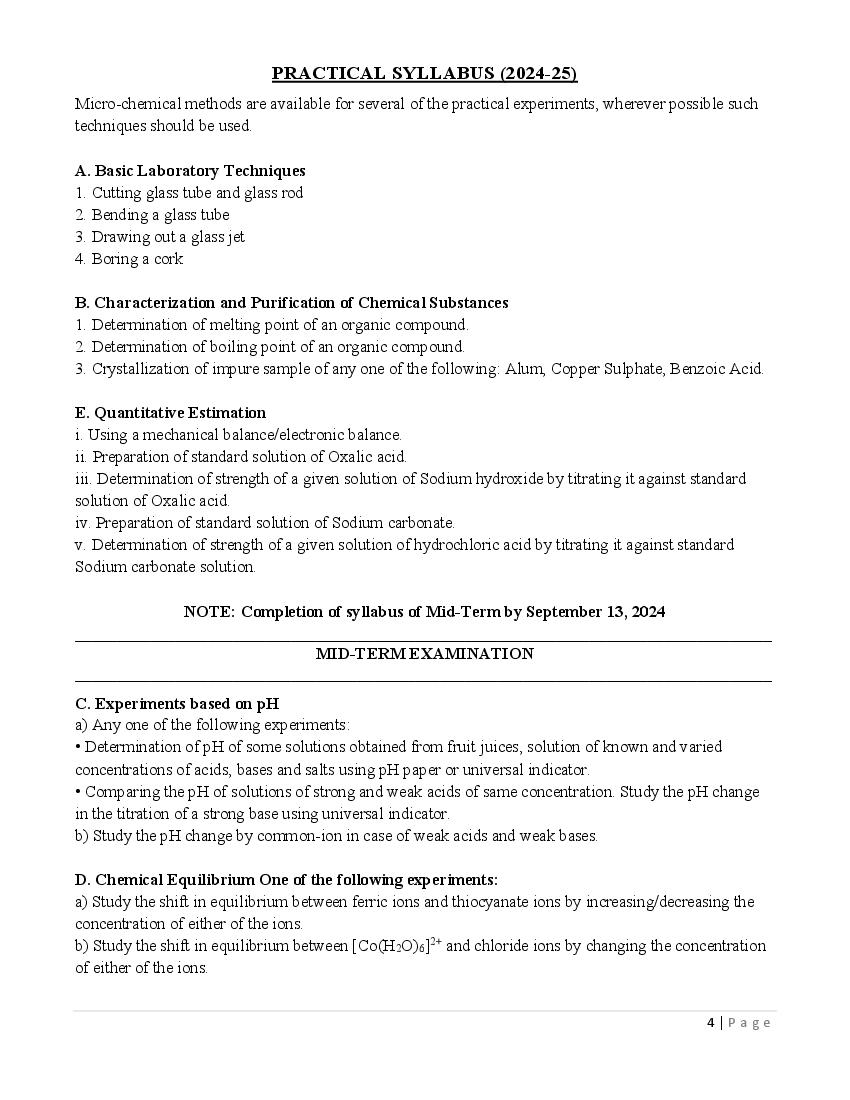 PRACTICAL SYLLABUS (2024-25)

Micro-chemical methods are available for several of the practical experiments, wherever possible such techniques should be used.

A. Basic Laboratory Techniques
1. Cutting glass tube and glass rod
2. Bending a glass tube
3. Drawing out a glass jet
4. Boring a cork

B. Characterization and Purification of Chemical Substances
1. Determination of melting point of an organic compound.
2. Determination of boiling point of an organic compound.
3. Crystallization of impure sample of any one of the following: Alum, Copper Sulphate, Benzoic Acid.

E. Quantitative Estimation
i. Using a mechanical balance/electronic balance.
ii. Preparation of standard solution of Oxalic acid.
iii. Determination of strength of a given solution of Sodium hydroxide by titrating it against standard solution of Oxalic acid.
iv. Preparation of standard solution of Sodium carbonate.
v. Determination of strength of a given solution of hydrochloric acid by titrating it against standard Sodium carbonate solution.

NOTE: Completion of syllabus of Mid-Term by September 13, 2024

MID-TERM EXAMINATION

C. Experiments based on pH
a) Any one of the following experiments:
• Determination of pH of some solutions obtained from fruit juices, solution of known and varied concentrations of acids, bases and salts using pH paper or universal indicator.
• Comparing the pH of solutions of strong and weak acids of same concentration. Study the pH change in the titration of a strong base using universal indicator.
b) Study the pH change by common-ion in case of weak acids and weak bases.

D. Chemical Equilibrium One of the following experiments:
a) Study the shift in equilibrium between ferric ions and thiocyanate ions by increasing/decreasing the concentration of either of the ions.
b) Study the shift in equilibrium between $[Co(H_2O)_6]^{2+}$ and chloride ions by changing the concentration of either of the ions.

4 | Page